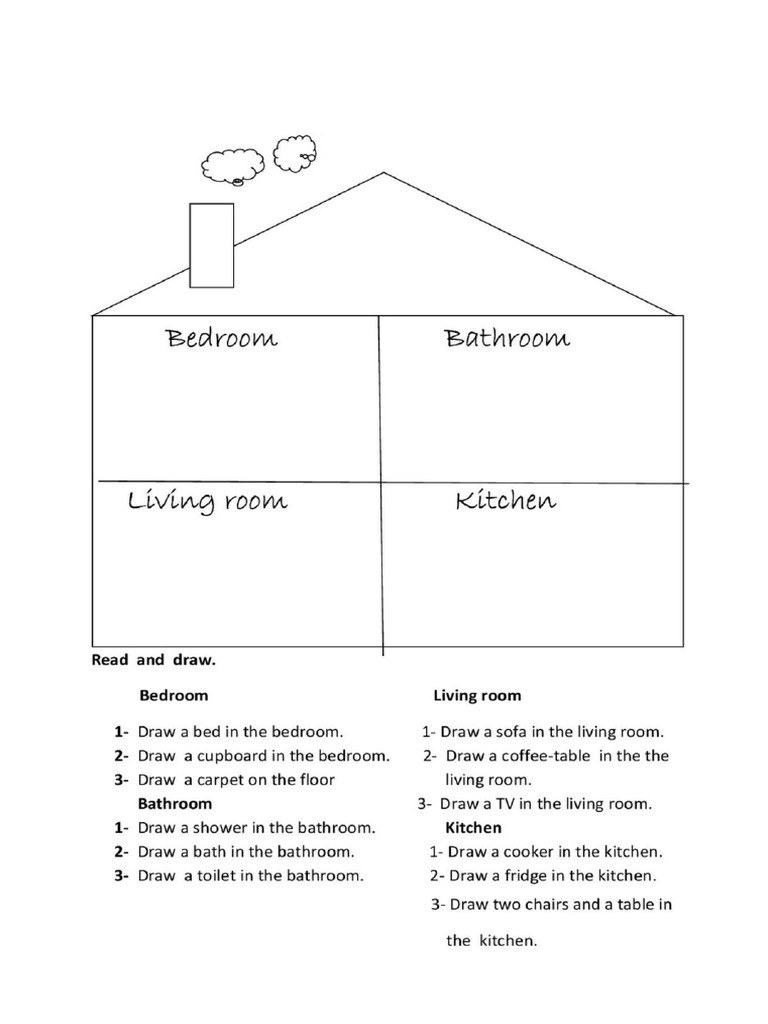 Bedroom

Bathroom

Living room

Kitchen

Read and draw.

Bedroom

1- Draw a bed in the bedroom.
2- Draw a cupboard in the bedroom.
3- Draw a carpet on the floor

Bathroom

1- Draw a shower in the bathroom.
2- Draw a bath in the bathroom.
3- Draw a toilet in the bathroom.

Living room

1- Draw a sofa in the living room.
2- Draw a coffee-table in the the living room.
3- Draw a TV in the living room.

Kitchen

1- Draw a cooker in the kitchen.
2- Draw a fridge in the kitchen.
3- Draw two chairs and a table in the kitchen.